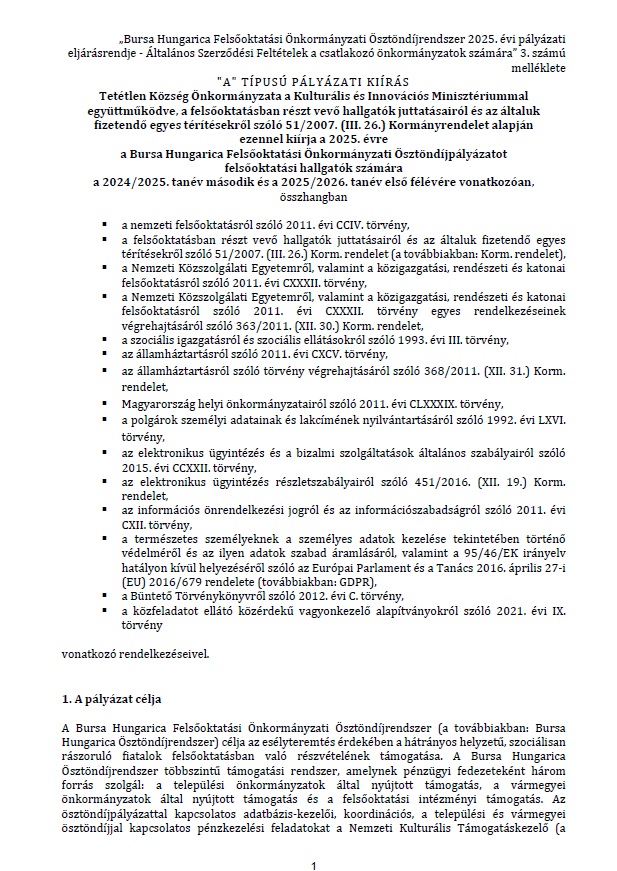 „Bursa Hungarica Felsőoktatási Önkormányzati Ösztöndíjrendszer 2025. évi pályázati eljárásrendje - Általános Szerződési Feltételek a csatlakozó önkormányzatok számára" 3. számú melléklete

"A" TÍPUSÚ PÁLYÁZATI KIÍRÁS
Tetétlen Község Önkormányzata a Kulturális és Innovációs Minisztériummal együttműködve, a felsőoktatásban részt vevő hallgatók juttatásairól és az általuk fizetendő egyes térítésekről szóló 51/2007. (III. 26.) Kormányrendelet alapján ezennel kiírja a 2025. évre
a Bursa Hungarica Felsőoktatási Önkormányzati Ösztöndíjpályázatot felsőoktatási hallgatók számára
a 2024/2025. tanév második és a 2025/2026. tanév első félévére vonatkozóan,
összhangban

▪ a nemzeti felsőoktatásról szóló 2011. évi CCIV. törvény,
▪ a felsőoktatásban részt vevő hallgatók juttatásairól és az általuk fizetendő egyes térítésekről szóló 51/2007. (III. 26.) Korm. rendelet (a továbbiakban: Korm. rendelet),
▪ a Nemzeti Közszolgálati Egyetemről, valamint a közigazgatási, rendészeti és katonai felsőoktatásról szóló 2011. évi CXXXII. törvény,
▪ a Nemzeti Közszolgálati Egyetemről, valamint a közigazgatási, rendészeti és katonai felsőoktatásról szóló 2011. évi CXXXII. törvény egyes rendelkezéseinek végrehajtásáról szóló 363/2011. (XII. 30.) Korm. rendelet,
▪ a szociális igazgatásról és szociális ellátásokról szóló 1993. évi III. törvény,
▪ az államháztartásról szóló 2011. évi CXCV. törvény,
▪ az államháztartásról szóló törvény végrehajtásáról szóló 368/2011. (XII. 31.) Korm. rendelet,
▪ Magyarország helyi önkormányzatairól szóló 2011. évi CLXXXIX. törvény,
▪ a polgárok személyi adatainak és lakcímének nyilvántartásáról szóló 1992. évi LXVI. törvény,
▪ az elektronikus ügyintézés és a bizalmi szolgáltatások általános szabályairól szóló 2015. évi CCXXII. törvény,
▪ az elektronikus ügyintézés részletszabályairól szóló 451/2016. (XII. 19.) Korm. rendelet,
▪ az információs önrendelkezési jogról és az információszabadságról szóló 2011. évi CXII. törvény,
▪ a természetes személyeknek a személyes adatok kezelése tekintetében történő védelméről és az ilyen adatok szabad áramlásáról, valamint a 95/46/EK irányelv hatályon kívül helyezéséről szóló az Európai Parlament és a Tanács 2016. április 27-i (EU) 2016/679 rendelete (továbbiakban: GDPR),
▪ a Büntető Törvénykönyvről szóló 2012. évi C. törvény,
▪ a közfeladatot ellátó közérdekű vagyonkezelő alapítványokról szóló 2021. évi IX. törvény

vonatkozó rendelkezéseivel.

1. A pályázat célja

A Bursa Hungarica Felsőoktatási Önkormányzati Ösztöndíjrendszer (a továbbiakban: Bursa Hungarica Ösztöndíjrendszer) célja az esélyteremtés érdekében a hátrányos helyzetű, szociálisan rászoruló fiatalok felsőoktatásban való részvételének támogatása. A Bursa Hungarica Ösztöndíjrendszer többszintű támogatási rendszer, amelynek pénzügyi fedezeteként három forrás szolgál: a települési önkormányzatok által nyújtott támogatás, a vármegyei önkormányzatok által nyújtott támogatás és a felsőoktatási intézményi támogatás. Az ösztöndíjpályázattal kapcsolatos adatbázis-kezelői, koordinációs, a települési és vármegyei ösztöndíjjal kapcsolatos pénzkezelési feladatokat a Nemzeti Kulturális Támogatáskezelő (a

1